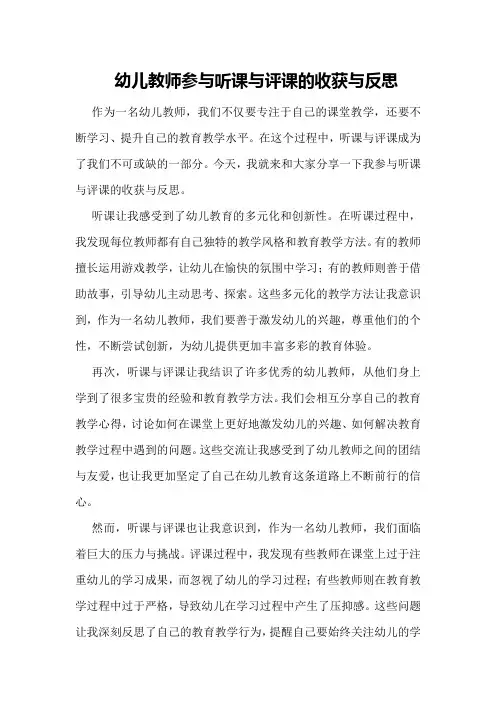 幼儿教师参与听课与评课的收获与反思

作为一名幼儿教师，我们不仅要专注于自己的课堂教学，还要不断学习、提升自己的教育教学水平。在这个过程中，听课与评课成为了我们不可或缺的一部分。今天，我就来和大家分享一下我参与听课与评课的收获与反思。

听课让我感受到了幼儿教育的多元化和创新性。在听课过程中，我发现每位教师都有自己独特的教学风格和教育教学方法。有的教师擅长运用游戏教学，让幼儿在愉快的氛围中学习；有的教师则善于借助故事，引导幼儿主动思考、探索。这些多元化的教学方法让我意识到，作为一名幼儿教师，我们要善于激发幼儿的兴趣，尊重他们的个性，不断尝试创新，为幼儿提供更加丰富多彩的教育体验。

再次，听课与评课让我结识了许多优秀的幼儿教师，从他们身上学到了很多宝贵的经验和教育教学方法。我们会相互分享自己的教育教学心得，讨论如何在课堂上更好地激发幼儿的兴趣、如何解决教育教学过程中遇到的问题。这些交流让我感受到了幼儿教师之间的团结与友爱，也让我更加坚定了自己在幼儿教育这条道路上不断前行的信心。

然而，听课与评课也让我意识到，作为一名幼儿教师，我们面临着巨大的压力与挑战。评课过程中，我发现有些教师在课堂上过于注重幼儿的学习成果，而忽视了幼儿的学习过程；有些教师则在教育教学过程中过于严格，导致幼儿在学习过程中产生了压抑感。这些问题让我深刻反思了自己的教育教学行为，提醒自己要始终关注幼儿的学